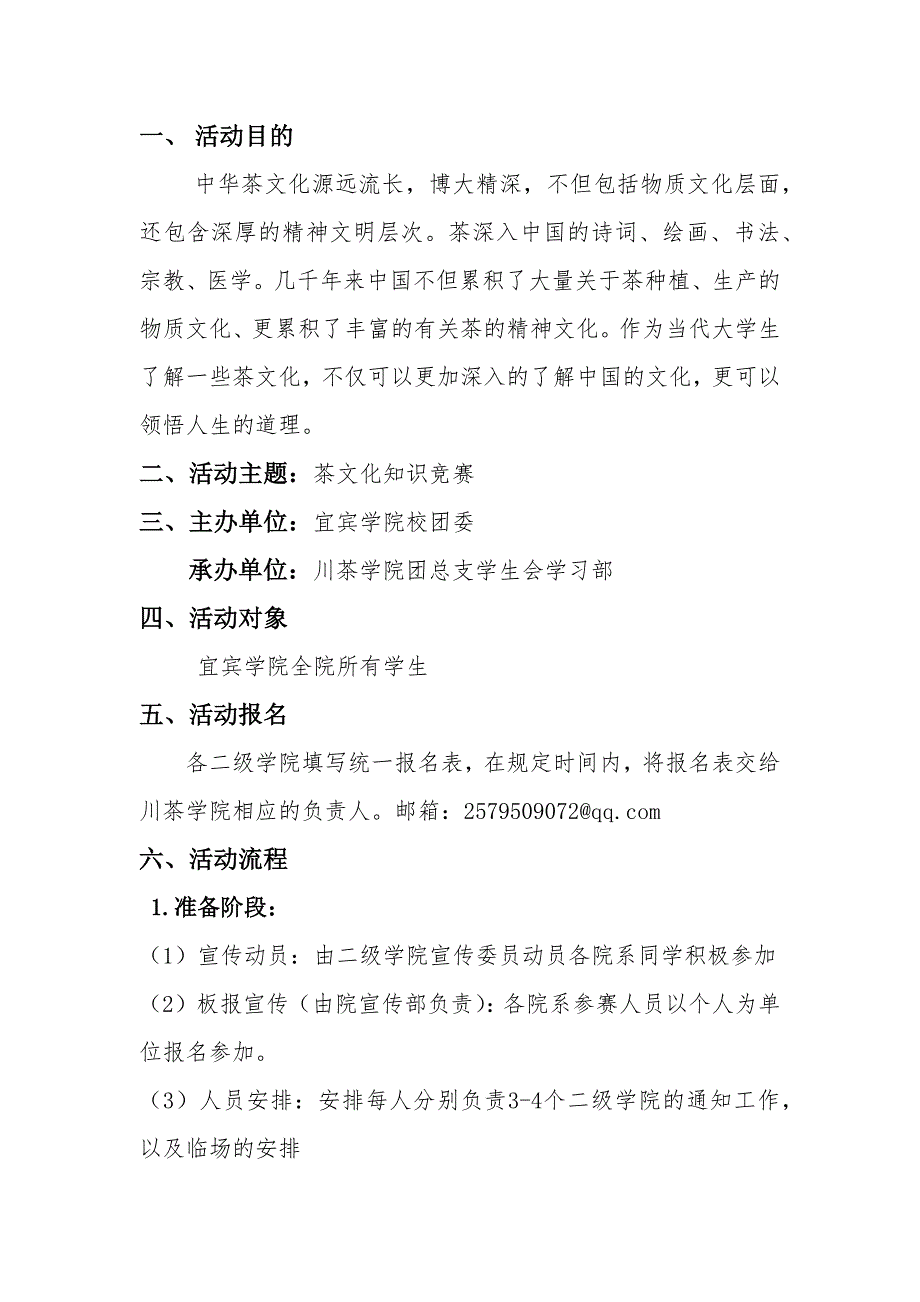 一、 活动目的

中华茶文化源远流长，博大精深，不但包括物质文化层面，还包含深厚的精神文明层次。茶深入中国的诗词、绘画、书法、宗教、医学。几千年来中国不但累积了大量关于茶种植、生产的物质文化、更累积了丰富的有关茶的精神文化。作为当代大学生了解一些茶文化，不仅可以更加深入的了解中国的文化，更可以领悟人生的道理。

二、活动主题：茶文化知识竞赛

三、主办单位：宜宾学院校团委

承办单位：川茶学院团总支学生会学习部

四、活动对象

宜宾学院全院所有学生

五、活动报名

各二级学院填写统一报名表，在规定时间内，将报名表交给川茶学院相应的负责人。邮箱：2579509072@qq.com

六、活动流程

1.准备阶段：

（1）宣传动员：由二级学院宣传委员动员各院系同学积极参加

（2）板报宣传（由院宣传部负责）：各院系参赛人员以个人为单位报名参加。

（3）人员安排：安排每人分别负责3-4个二级学院的通知工作，以及临场的安排